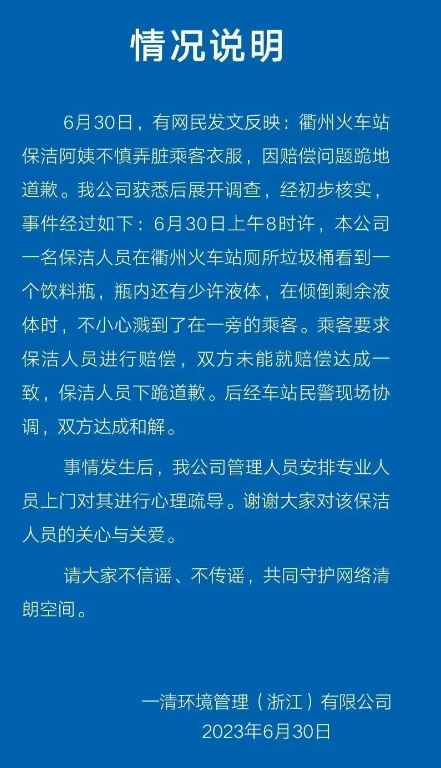 情况说明

6月30日，有网民发文反映：衢州火车站保洁阿姨不慎弄脏乘客衣服，因赔偿问题跪地道歉。我公司获悉后展开调查，经初步核实，事件经过如下：6月30日上午8时许，本公司一名保洁人员在衢州火车站厕所垃圾桶看到一个饮料瓶，瓶内还有少许液体，在倾倒剩余液体时，不小心溅到了在一旁的乘客。乘客要求保洁人员进行赔偿，双方未能就赔偿达成一致，保洁人员下跪道歉。后经车站民警现场协调，双方达成和解。

事情发生后，我公司管理人员安排专业人员上门对其进行心理疏导。谢谢大家对该保洁人员的关心与关爱。

请大家不信谣、不传谣，共同守护网络清朗空间。

一清环境管理（浙江）有限公司
2023年6月30日